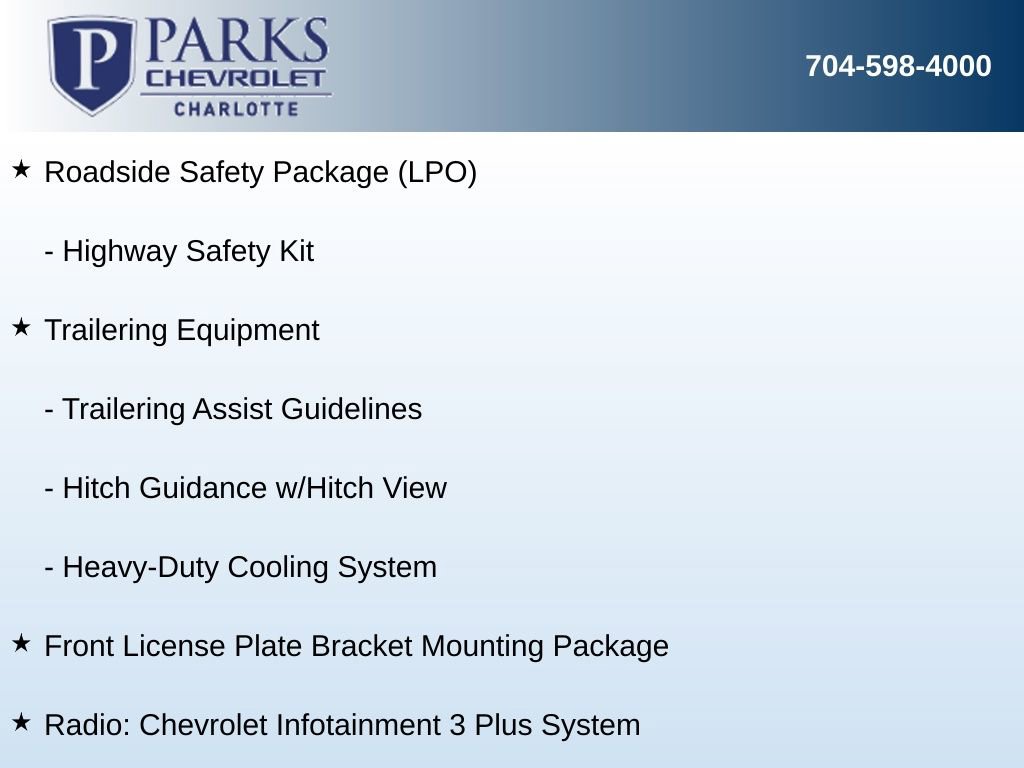 P PARKS CHEVROLET CHARLOTTE

704-598-4000

★ Roadside Safety Package (LPO)

- Highway Safety Kit

★ Trailering Equipment

- Trailering Assist Guidelines

- Hitch Guidance w/Hitch View

- Heavy-Duty Cooling System

★ Front License Plate Bracket Mounting Package

★ Radio: Chevrolet Infotainment 3 Plus System